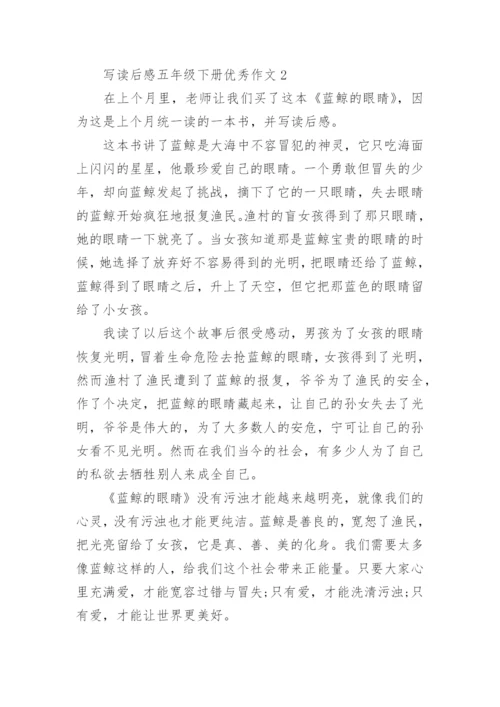 写读后感五年级下册优秀作文 2

在上个月里，老师让我们买了这本《蓝鲸的眼睛》，因为这是上个月统一读的一本书，并写读后感。

这本书讲了蓝鲸是大海中不容冒犯的神灵，它只吃海面上闪闪的星星，他最珍爱自己的眼睛。一个勇敢但冒失的少年，却向蓝鲸发起了挑战，摘下了它的一只眼睛，失去眼睛的蓝鲸开始疯狂地报复渔民。渔村的盲女孩得到了那只眼睛，她的眼睛一下就亮了。当女孩知道那是蓝鲸宝贵的眼睛的时候，她选择了放弃好不容易得到的光明，把眼睛还给了蓝鲸，蓝鲸得到了眼睛之后，升上了天空，但它把那蓝色的眼睛留给了小女孩。

我读了以后这个故事后很受感动，男孩为了女孩的眼睛恢复光明，冒着生命危险去抢蓝鲸的眼睛，女孩得到了光明，然而渔村了渔民遭到了蓝鲸的报复，爷爷为了渔民的安全，作了个决定，把蓝鲸的眼睛藏起来，让自己的孙女失去了光明，爷爷是伟大的，为了大多数人的安危，宁可让自己的孙女看不见光明。然而在我们当今的社会，有多少人为了自己的私欲去牺牲别人来成全自己。

《蓝鲸的眼睛》没有污浊才能越来越明亮，就像我们的心灵，没有污浊也才能更纯洁。蓝鲸是善良的，宽恕了渔民，把光亮留给了女孩，它是真、善、美的化身。我们需要太多像蓝鲸这样的人，给我们这个社会带来正能量。只要大家心里充满爱，才能宽容过错与冒失;只有爱，才能洗清污浊;只有爱，才能让世界更美好。